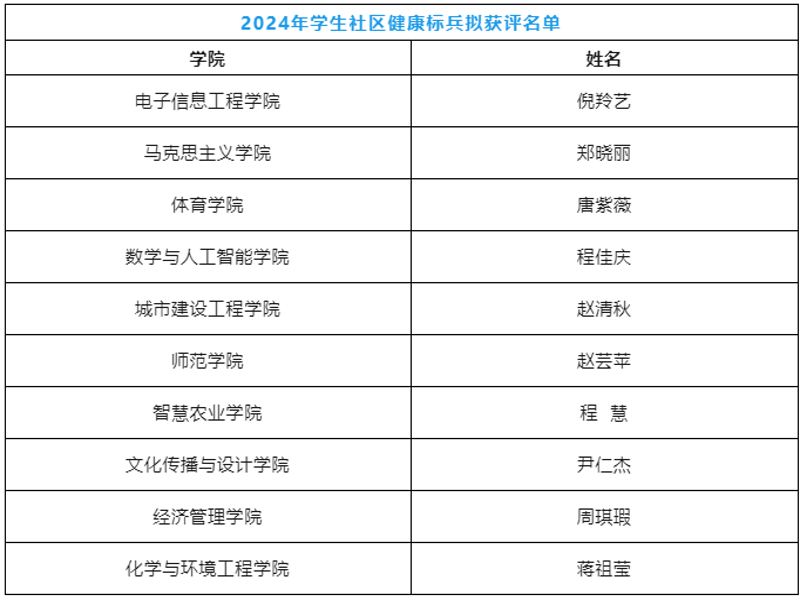 | 2024年学生社区健康标兵拟获评名单 | |
|---|---|
| 学院 | 姓名 |
| 电子信息工程学院 | 倪羚艺 |
| 马克思主义学院 | 郑晓丽 |
| 体育学院 | 唐紫薇 |
| 数学与人工智能学院 | 程佳庆 |
| 城市建设工程学院 | 赵清秋 |
| 师范学院 | 赵芸苹 |
| 智慧农业学院 | 程 慧 |
| 文化传播与设计学院 | 尹仁杰 |
| 经济管理学院 | 周琪瑕 |
| 化学与环境工程学院 | 蒋祖莹 |